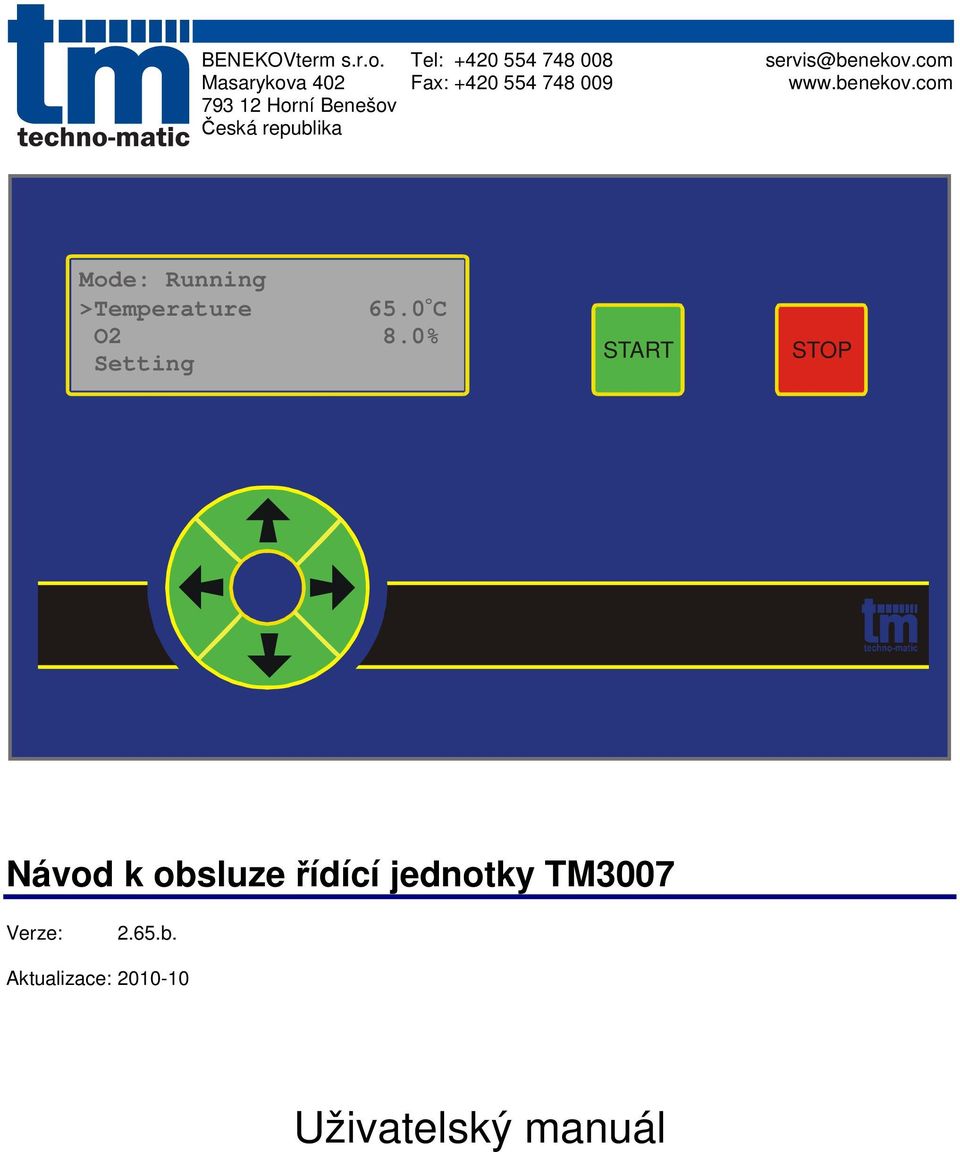 tm
techno-matic

BENEKOVterm s.r.o.
Masarykova 402
793 12 Horní Benešov
Česká republika

Tel: +420 554 748 008
Fax: +420 554 748 009

servis@benekov.com
www.benekov.com

Mode: Running
>Temperature 65.0°C
O2 8.0%
Setting

START

STOP

tm
techno-matic

Návod k obsluze řídící jednotky TM3007

Verze: 2.65.b.

Aktualizace: 2010-10

Uživatelský manuál